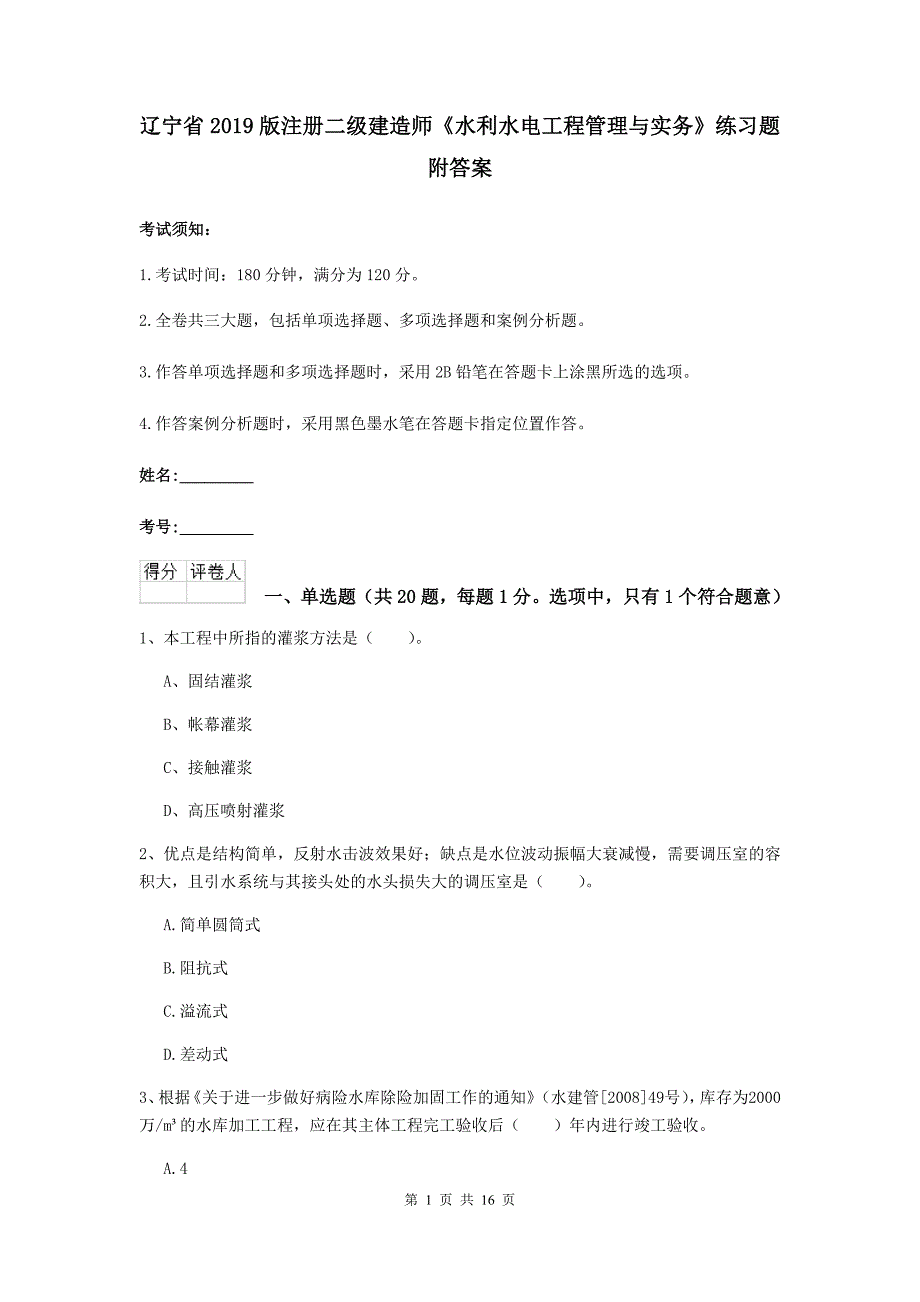 辽宁省2019版注册二级建造师《水利水电工程管理与实务》练习题附答案

考试须知：

1.考试时间：180分钟，满分为120分。

2.全卷共三大题，包括单项选择题、多项选择题和案例分析题。

3.作答单项选择题和多项选择题时，采用2B铅笔在答题卡上涂黑所选的选项。

4.作答案例分析题时，采用黑色墨水笔在答题卡指定位置作答。

姓名：_________

考号：_________

| 得分 | 评卷人 |
|---|---|
| | |

一、单选题（共20题，每题1分。选项中，只有1个符合题意）

1、本工程中所指的灌浆方法是（　　）。

A、固结灌浆

B、帐幕灌浆

C、接触灌浆

D、高压喷射灌浆

2、优点是结构简单，反射水击波效果好；缺点是水位波动振幅大衰减慢，需要调压室的容积大，且引水系统与其接头处的水头损失大的调压室是（　　）。

A.简单圆筒式

B.阻抗式

C.溢流式

D.差动式

3、根据《关于进一步做好病险水库除险加固工作的通知》（水建管[2008]49号），库存为2000万/m³的水库加工工程，应在其主体工程完工验收后（　　）年内进行竣工验收。

A.4

第 1 页 共 16 页